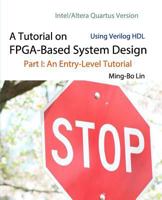 Intel/Altera Quartus Version

A Tutorial on FPGA-Based System Design

Using Verilog HDL

Part I: An Entry-Level Tutorial

Ming-Bo Lin

STOP